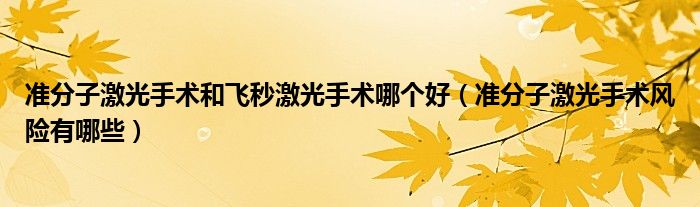 准分子激光手术和飞秒激光手术哪个好（准分子激光手术风险有哪些）